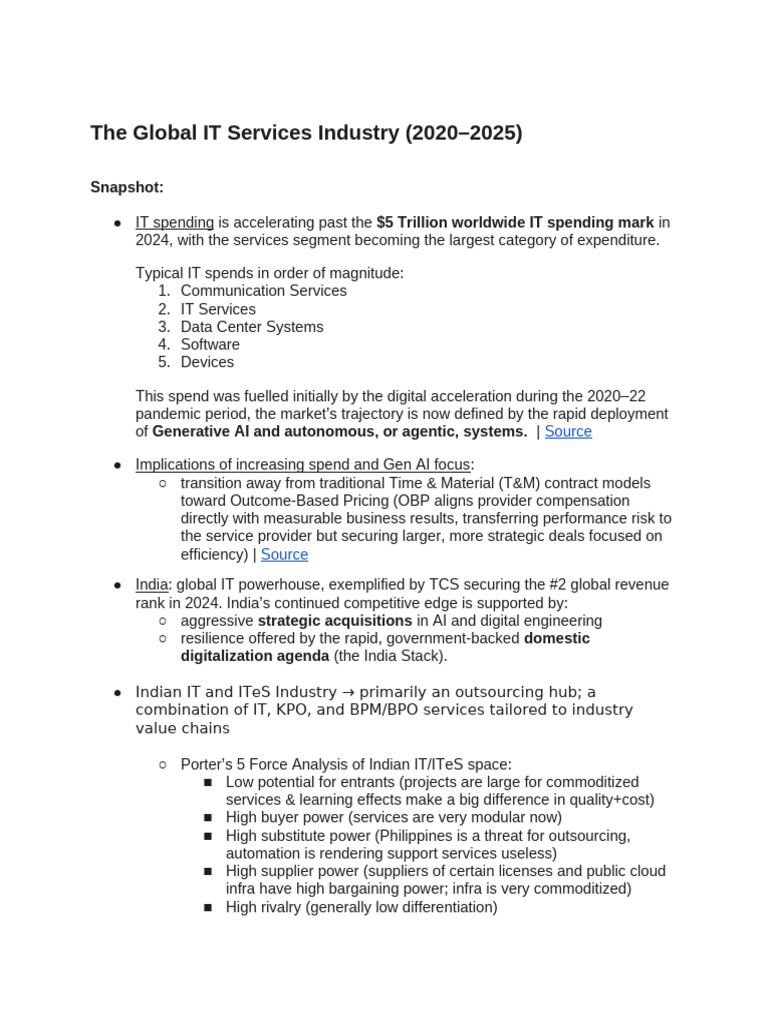 The Global IT Services Industry (2020–2025)

Snapshot:

● IT spending is accelerating past the $5 Trillion worldwide IT spending mark in 2024, with the services segment becoming the largest category of expenditure.

Typical IT spends in order of magnitude:
1. Communication Services
2. IT Services
3. Data Center Systems
4. Software
5. Devices

This spend was fuelled initially by the digital acceleration during the 2020–22 pandemic period, the market's trajectory is now defined by the rapid deployment of Generative AI and autonomous, or agentic, systems. | Source

● Implications of increasing spend and Gen AI focus:
○ transition away from traditional Time & Material (T&M) contract models toward Outcome-Based Pricing (OBP aligns provider compensation directly with measurable business results, transferring performance risk to the service provider but securing larger, more strategic deals focused on efficiency) | Source

● India: global IT powerhouse, exemplified by TCS securing the #2 global revenue rank in 2024. India's continued competitive edge is supported by:
○ aggressive strategic acquisitions in AI and digital engineering
○ resilience offered by the rapid, government-backed domestic digitalization agenda (the India Stack).

● Indian IT and ITeS Industry → primarily an outsourcing hub; a combination of IT, KPO, and BPM/BPO services tailored to industry value chains

○ Porter's 5 Force Analysis of Indian IT/ITeS space:
■ Low potential for entrants (projects are large for commoditized services & learning effects make a big difference in quality+cost)
■ High buyer power (services are very modular now)
■ High substitute power (Philippines is a threat for outsourcing, automation is rendering support services useless)
■ High supplier power (suppliers of certain licenses and public cloud infra have high bargaining power; infra is very commoditized)
■ High rivalry (generally low differentiation)